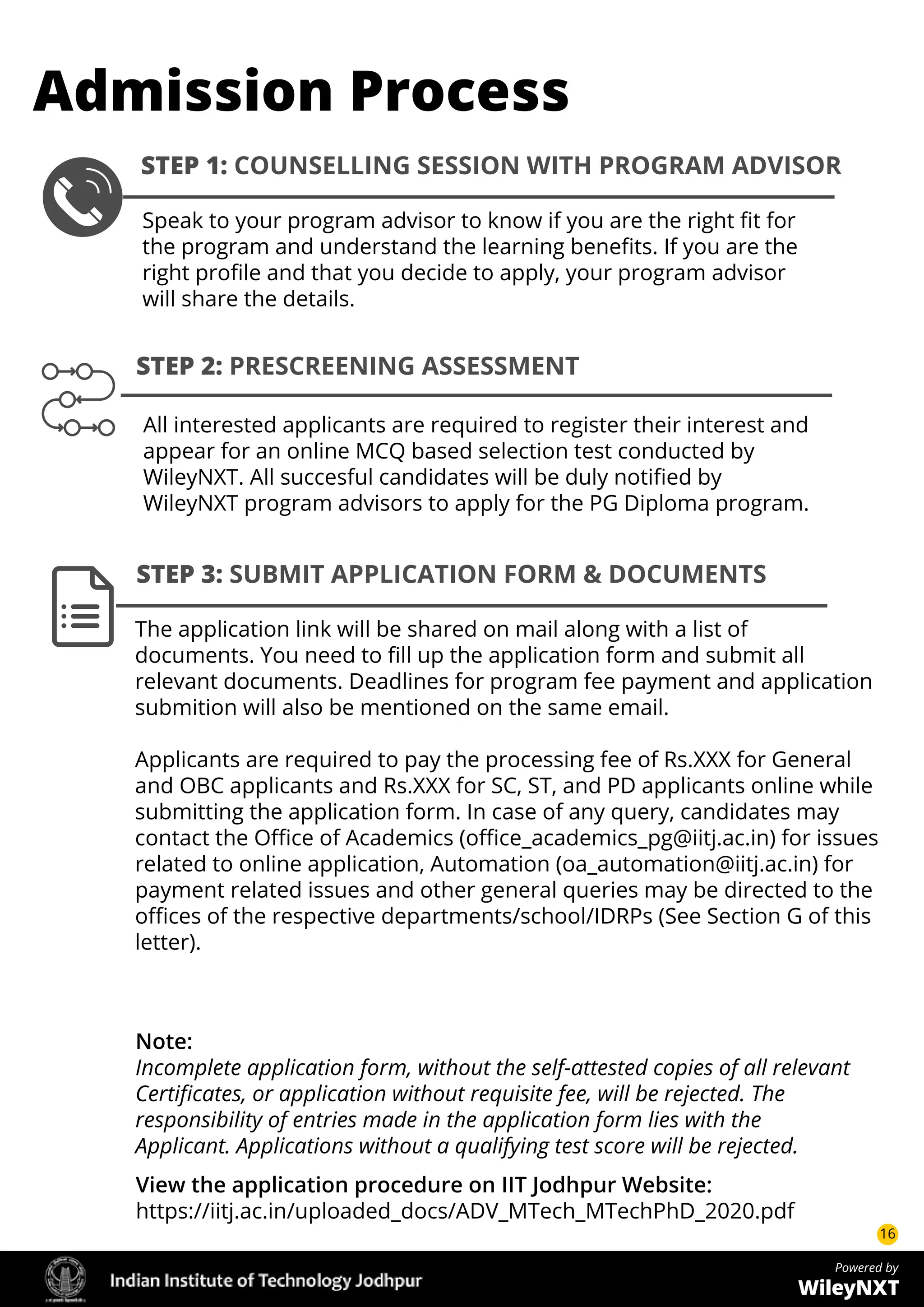 Admission Process

STEP 1: COUNSELLING SESSION WITH PROGRAM ADVISOR

Speak to your program advisor to know if you are the right fit for the program and understand the learning benefits. If you are the right profile and that you decide to apply, your program advisor will share the details.

STEP 2: PRESCREENING ASSESSMENT

All interested applicants are required to register their interest and appear for an online MCQ based selection test conducted by WileyNXT. All succesful candidates will be duly notified by WileyNXT program advisors to apply for the PG Diploma program.

STEP 3: SUBMIT APPLICATION FORM & DOCUMENTS

The application link will be shared on mail along with a list of documents. You need to fill up the application form and submit all relevant documents. Deadlines for program fee payment and application submition will also be mentioned on the same email.

Applicants are required to pay the processing fee of Rs.XXX for General and OBC applicants and Rs.XXX for SC, ST, and PD applicants online while submitting the application form. In case of any query, candidates may contact the Office of Academics (office_academics_pg@iitj.ac.in) for issues related to online application, Automation (oa_automation@iitj.ac.in) for payment related issues and other general queries may be directed to the offices of the respective departments/school/IDRPs (See Section G of this letter).

Note:
Incomplete application form, without the self-attested copies of all relevant Certificates, or application without requisite fee, will be rejected. The responsibility of entries made in the application form lies with the Applicant. Applications without a qualifying test score will be rejected.

View the application procedure on IIT Jodhpur Website:
https://iitj.ac.in/uploaded_docs/ADV_MTech_MTechPhD_2020.pdf

16

Indian Institute of Technology Jodhpur

Powered by
WileyNXT